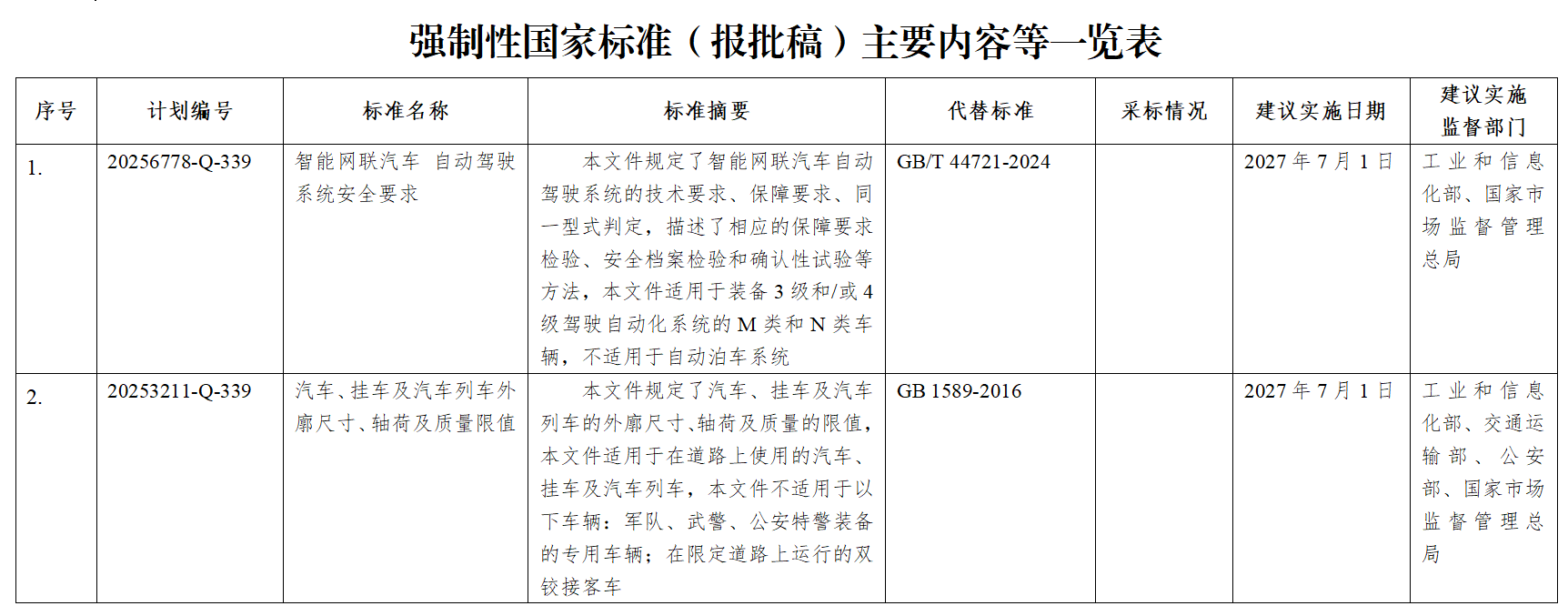 强制性国家标准（报批稿）主要内容等一览表

| 序号 | 计划编号 | 标准名称 | 标准摘要 | 代替标准 | 采标情况 | 建议实施日期 | 建议实施监督部门 |
|---|---|---|---|---|---|---|---|
| 1. | 20256778-Q-339 | 智能网联汽车 自动驾驶系统安全要求 | 本文件规定了智能网联汽车自动驾驶系统的技术要求、保障要求、同一型式判定，描述了相应的保障要求检验、安全档案检验和确认性试验等方法，本文件适用于装备3级和/或4级驾驶自动化系统的M类和N类车辆，不适用于自动泊车系统 | GB/T 44721-2024 |  | 2027年7月1日 | 工业和信息化部、国家市场监督管理总局 |
| 2. | 20253211-Q-339 | 汽车、挂车及汽车列车外廓尺寸、轴荷及质量限值 | 本文件规定了汽车、挂车及汽车列车的外廓尺寸、轴荷及质量的限值，本文件适用于在道路上使用的汽车、挂车及汽车列车，本文件不适用于以下车辆：军队、武警、公安特警装备的专用车辆；在限定道路上运行的双铰接客车 | GB 1589-2016 |  | 2027年7月1日 | 工业和信息化部、交通运输部、公安部、国家市场监督管理总局 |